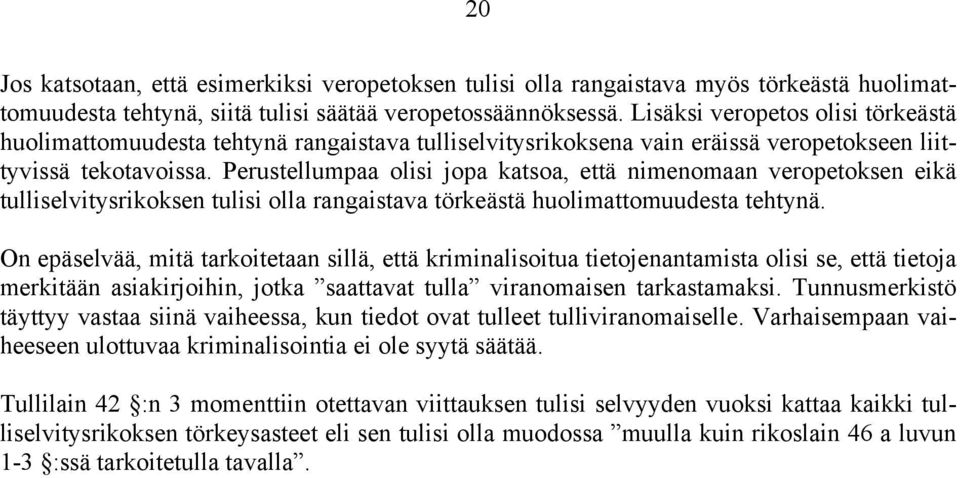 20

Jos katsotaan, että esimerkiksi veropetoksen tulisi olla rangaistava myös törkeästä huolimattomuudesta tehtynä, siitä tulisi säätää veropetossäännöksessä. Lisäksi veropetos olisi törkeästä huolimattomuudesta tehtynä rangaistava tulliselvitysrikoksena vain eräissä veropetokseen liittyvissä tekotavoissa. Perustellumpaa olisi jopa katsoa, että nimenomaan veropetoksen eikä tulliselvitysrikoksen tulisi olla rangaistava törkeästä huolimattomuudesta tehtynä.

On epäselvää, mitä tarkoitetaan sillä, että kriminalisoitua tietojenantamista olisi se, että tietoja merkitään asiakirjoihin, jotka ”saattavat tulla” viranomaisen tarkastamaksi. Tunnusmerkistö täyttyy vastaa siinä vaiheessa, kun tiedot ovat tulleet tulliviranomaiselle. Varhaisempaan vaiheeseen ulottuvaa kriminalisointia ei ole syytä säätää.

Tullilain 42 §:n 3 momenttiin otettavan viittauksen tulisi selvyyden vuoksi kattaa kaikki tulliselvitysrikoksen törkeysasteet eli sen tulisi olla muodossa ”muulla kuin rikoslain 46 a luvun 1-3 §:ssä tarkoitetulla tavalla”.